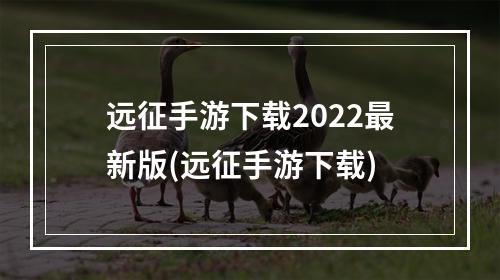 远征手游下载2022最新版(远征手游下载)